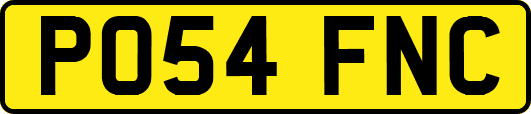 PO54 FNC